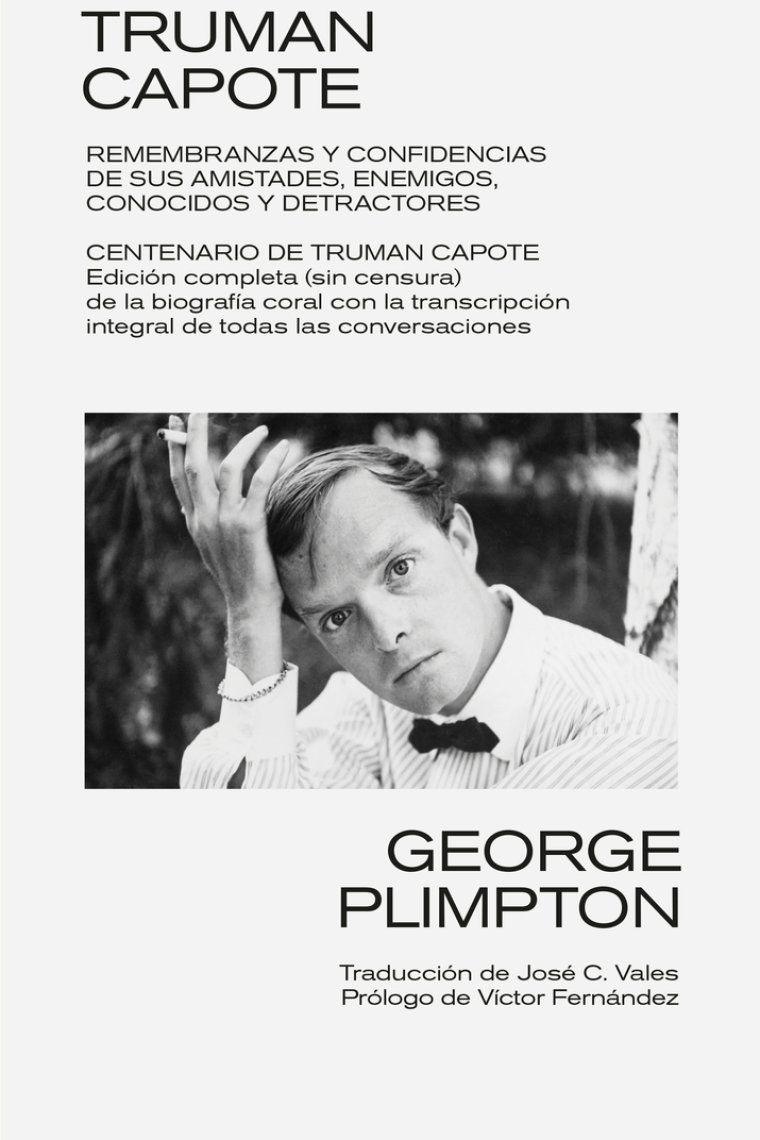 TRUMAN CAPOTE

REMEMBRANZAS Y CONFIDENCIAS DE SUS AMISTADES, ENEMIGOS, CONOCIDOS Y DETRACTORES

CENTENARIO DE TRUMAN CAPOTE
Edición completa (sin censura) de la biografía coral con la transcripción integral de todas las conversaciones

GEORGE PLIMPTON

Traducción de José C. Vales
Prólogo de Víctor Fernández